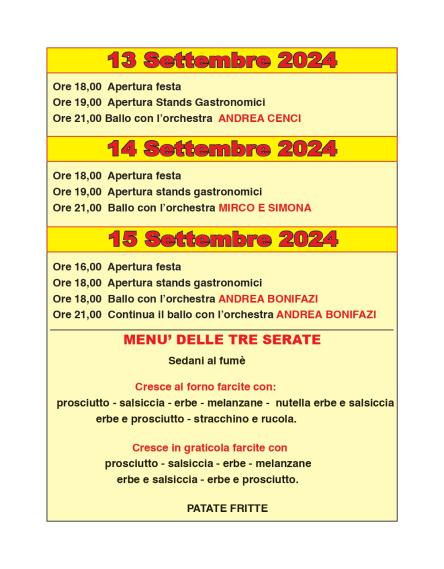 13 Settembre 2024

Ore 18,00 Apertura festa
Ore 19,00 Apertura Stands Gastronomici
Ore 21,00 Ballo con l'orchestra ANDREA CENCI

14 Settembre 2024

Ore 18,00 Apertura festa
Ore 19,00 Apertura stands gastronomici
Ore 21,00 Ballo con l'orchestra MIRCO E SIMONA

15 Settembre 2024

Ore 16,00 Apertura festa
Ore 18,00 Apertura stands gastronomici
Ore 18,00 Ballo con l'orchestra ANDREA BONIFAZI
Ore 21,00 Continua il ballo con l'orchestra ANDREA BONIFAZI

MENU' DELLE TRE SERATE

Sedani al fumè

Cresce al forno farcite con:
prosciutto - salsiccia - erbe - melanzane - nutella erbe e salsiccia erbe e prosciutto - stracchino e rucola.

Cresce in graticola farcite con
prosciutto - salsiccia - erbe - melanzane
erbe e salsiccia - erbe e prosciutto.

PATATE FRITTE